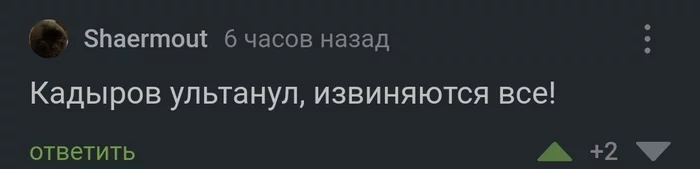 Shaermout 6 часов назад

Кадыров ультанул, извиняются все!

ответить

+2